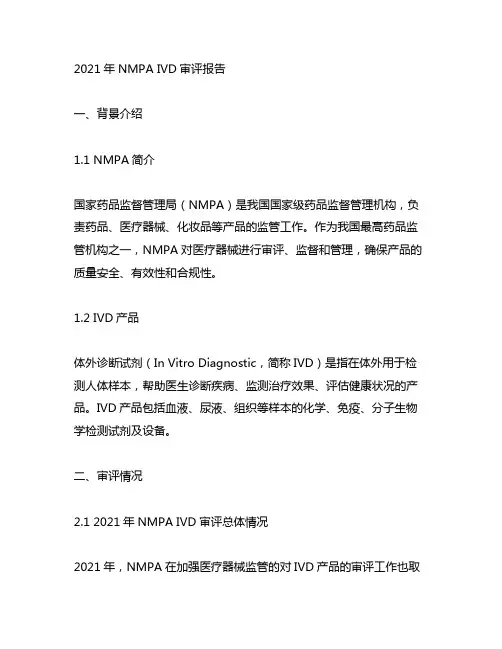 2021 年 NMPA IVD 审评报告

一、背景介绍

1.1 NMPA 简介

国家药品监督管理局（NMPA）是我国国家级药品监督管理机构，负责药品、医疗器械、化妆品等产品的监管工作。作为我国最高药品监管机构之一，NMPA 对医疗器械进行审评、监督和管理，确保产品的质量安全、有效性和合规性。

1.2 IVD 产品

体外诊断试剂（In Vitro Diagnostic，简称 IVD）是指在体外用于检测人体样本，帮助医生诊断疾病、监测治疗效果、评估健康状况的产品。IVD 产品包括血液、尿液、组织等样本的化学、免疫、分子生物学检测试剂及设备。

二、审评情况

2.1 2021 年 NMPA IVD 审评总体情况

2021 年，NMPA 在加强医疗器械监管的对 IVD 产品的审评工作也取